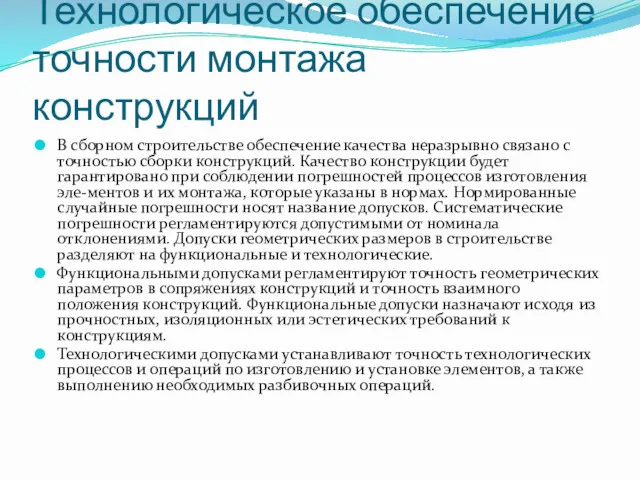 Технологическое обеспечение точности монтажа конструкций

В сборном строительстве обеспечение качества неразрывно связано с точностью сборки конструкций. Качество конструкции будет гарантировано при соблюдении погрешностей процессов изготовления эле-ментов и их монтажа, которые указаны в нормах. Нормированные случайные погрешности носят название допусков. Систематические погрешности регламентируются допустимыми от номинала отклонениями. Допуски геометрических размеров в строительстве разделяют на функциональные и технологические.

Функциональными допусками регламентируют точность геометрических параметров в сопряжениях конструкций и точность взаимного положения конструкций. Функциональные допуски назначают исходя из прочностных, изоляционных или эстетических требований к конструкциям.

Технологическими допусками устанавливают точность технологических процессов и операций по изготовлению и установке элементов, а также выполнению необходимых разбивочных операций.